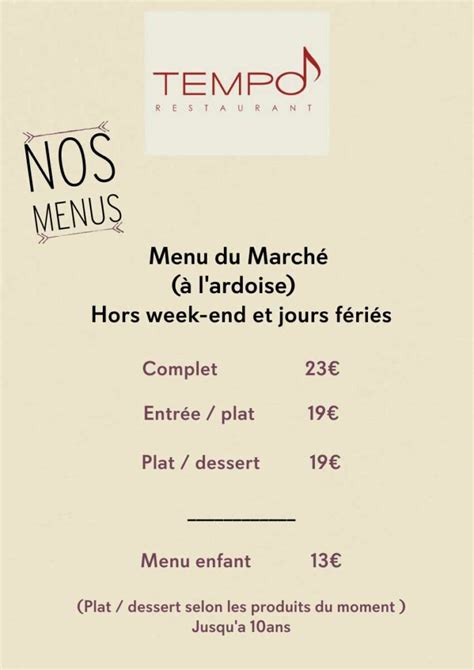 TEMPO
RESTAURANT

NOS
MENUS

Menu du Marché
(à l'ardoise)
Hors week-end et jours fériés

Complet 23€

Entrée / plat 19€

Plat / dessert 19€

Menu enfant 13€

(Plat / dessert selon les produits du moment )
Jusqu'a 10ans